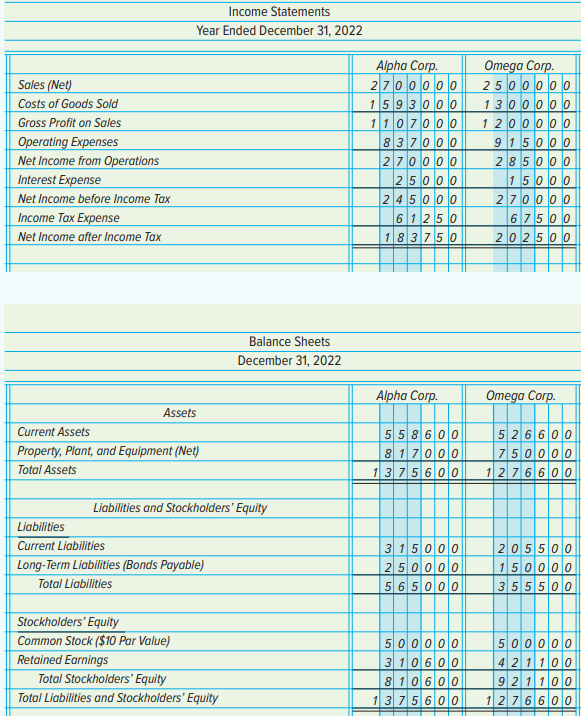 Income Statements
Year Ended December 31, 2022

| | Alpha Corp. | Omega Corp. |
|---|---|---|
| Sales (Net) | 2700000 | 2500000 |
| Costs of Goods Sold | 1593000 | 1300000 |
| Gross Profit on Sales | 1107000 | 1200000 |
| Operating Expenses | 837000 | 915000 |
| Net Income from Operations | 270000 | 285000 |
| Interest Expense | 25000 | 15000 |
| Net Income before Income Tax | 245000 | 270000 |
| Income Tax Expense | 61250 | 67500 |
| Net Income after Income Tax | 183750 | 202500 |

Balance Sheets
December 31, 2022

| | Alpha Corp. | Omega Corp. |
|---|---|---|
| Assets | | |
| Current Assets | 558600 | 526600 |
| Property, Plant, and Equipment (Net) | 817000 | 750000 |
| Total Assets | 1375600 | 1276600 |
| Liabilities and Stockholders' Equity | | |
| Liabilities | | |
| Current Liabilities | 315000 | 205500 |
| Long-Term Liabilities (Bonds Payable) | 250000 | 150000 |
| Total Liabilities | 565000 | 355500 |
| Stockholders' Equity | | |
| Common Stock ($10 Par Value) | 500000 | 500000 |
| Retained Earnings | 310600 | 421100 |
| Total Stockholders' Equity | 810600 | 921100 |
| Total Liabilities and Stockholders' Equity | 1375600 | 1276600 |